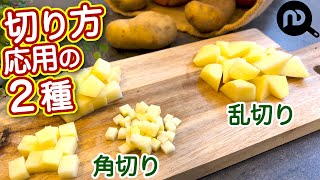 切り方
応用の
２種

乱切り

角切り